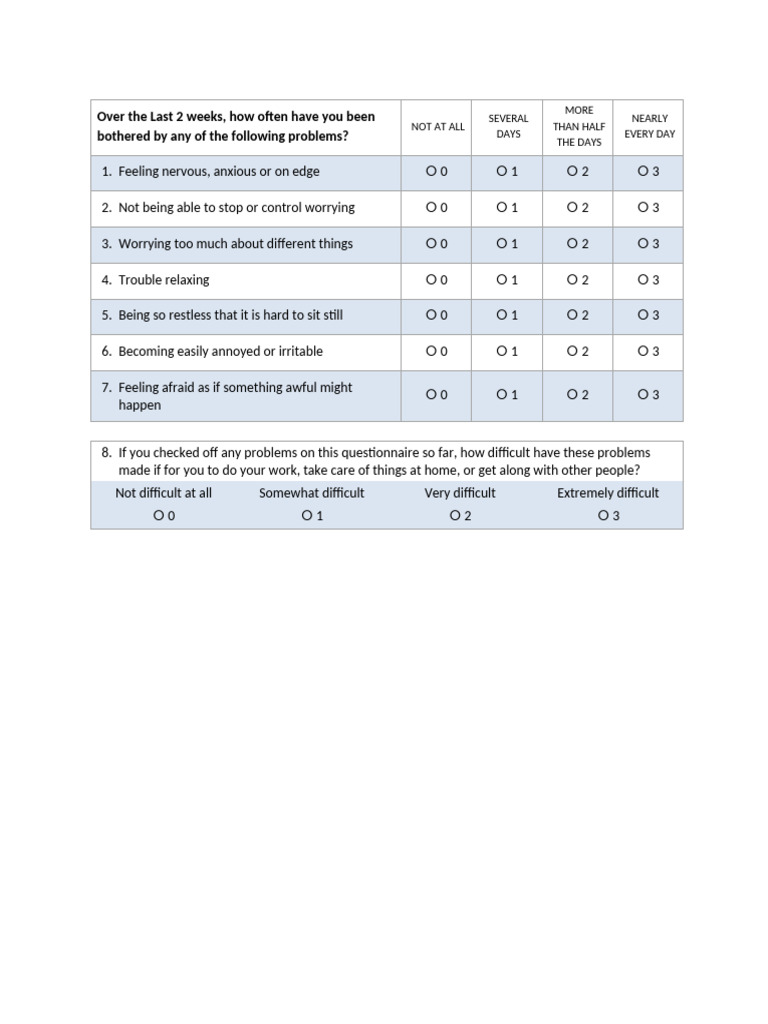 | Over the Last 2 weeks, how often have you been bothered by any of the following problems? | NOT AT ALL | SEVERAL DAYS | MORE THAN HALF THE DAYS | NEARLY EVERY DAY |
|---|---|---|---|---|
| 1. Feeling nervous, anxious or on edge | O 0 | O 1 | O 2 | O 3 |
| 2. Not being able to stop or control worrying | O 0 | O 1 | O 2 | O 3 |
| 3. Worrying too much about different things | O 0 | O 1 | O 2 | O 3 |
| 4. Trouble relaxing | O 0 | O 1 | O 2 | O 3 |
| 5. Being so restless that it is hard to sit still | O 0 | O 1 | O 2 | O 3 |
| 6. Becoming easily annoyed or irritable | O 0 | O 1 | O 2 | O 3 |
| 7. Feeling afraid as if something awful might happen | O 0 | O 1 | O 2 | O 3 |

8. If you checked off any problems on this questionnaire so far, how difficult have these problems made if for you to do your work, take care of things at home, or get along with other people?

| Not difficult at all | Somewhat difficult | Very difficult | Extremely difficult |
|---|---|---|---|
| O 0 | O 1 | O 2 | O 3 |